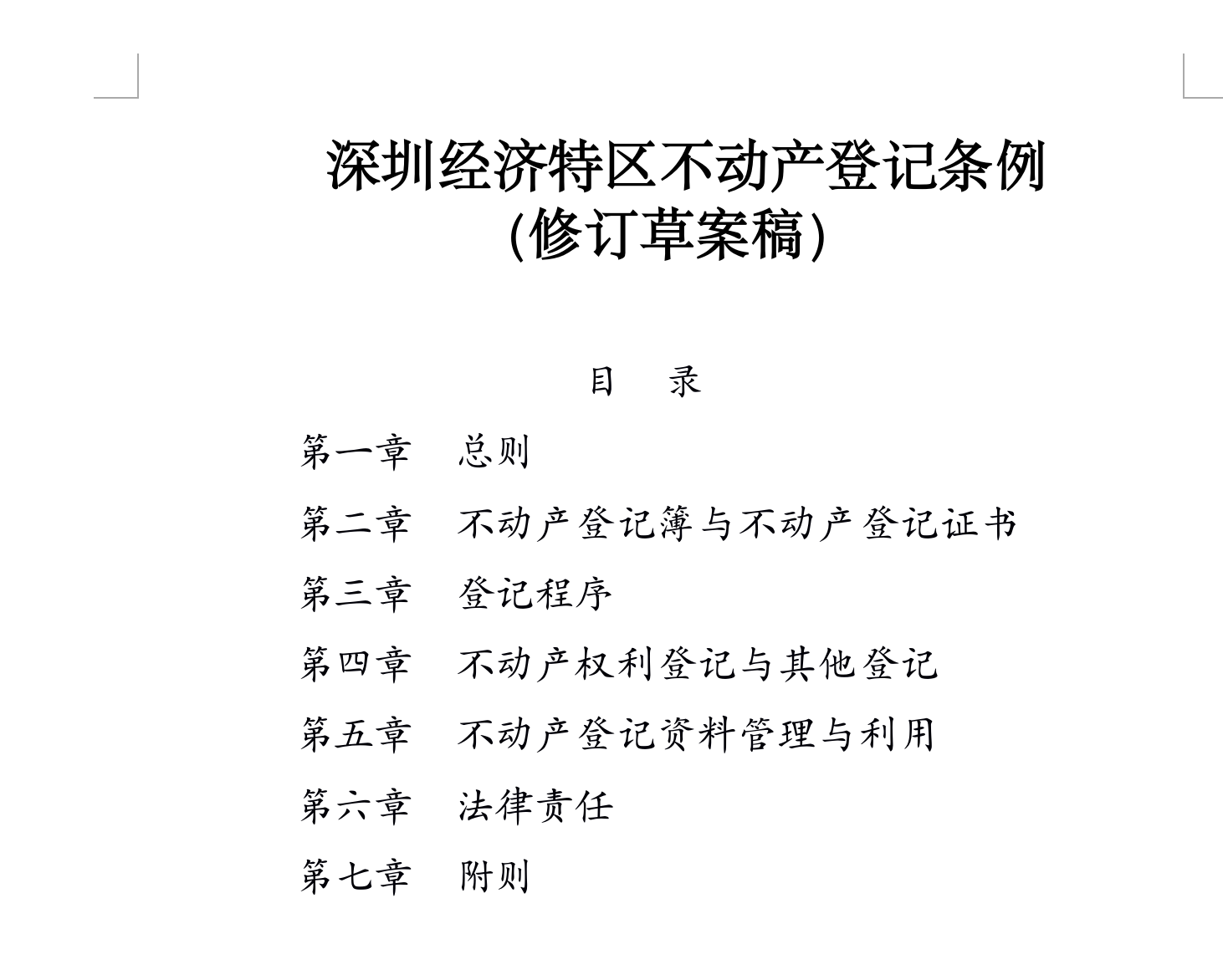 深圳经济特区不动产登记条例
(修订草案稿)

目 录

第一章 总则

第二章 不动产登记簿与不动产登记证书

第三章 登记程序

第四章 不动产权利登记与其他登记

第五章 不动产登记资料管理与利用

第六章 法律责任

第七章 附则